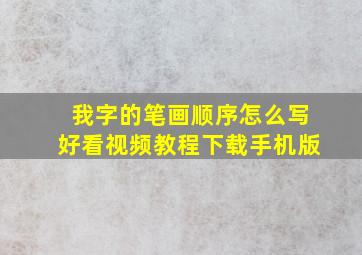 我字的笔画顺序怎么写
好看视频教程下载手机版